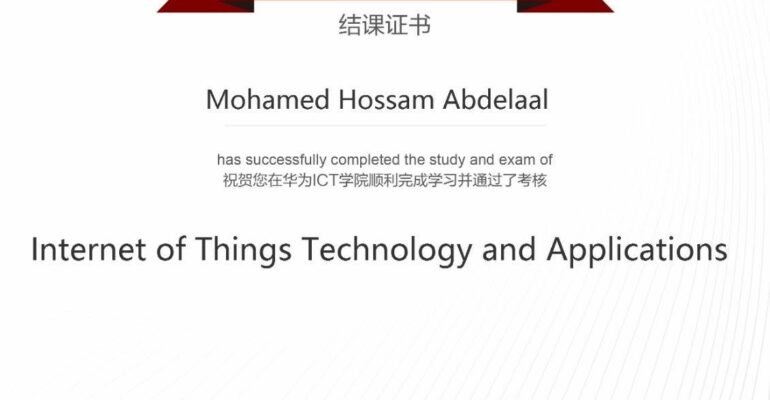 结课证书

Mohamed Hossam Abdelaal

has successfully completed the study and exam of
祝贺您在华为ICT学院顺利完成学习并通过了考核

Internet of Things Technology and Applications